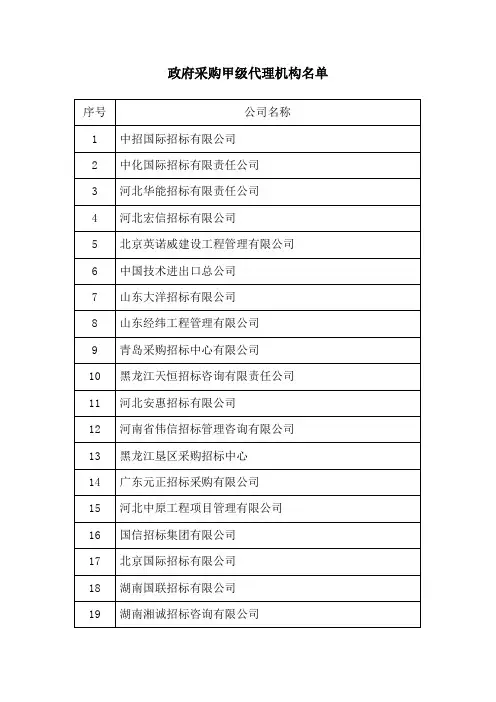 政府采购甲级代理机构名单

| 序号 | 公司名称 |
|---|---|
| 1 | 中招国际招标有限公司 |
| 2 | 中化国际招标有限责任公司 |
| 3 | 河北华能招标有限责任公司 |
| 4 | 河北宏信招标有限公司 |
| 5 | 北京英诺威建设工程管理有限公司 |
| 6 | 中国技术进出口总公司 |
| 7 | 山东大洋招标有限公司 |
| 8 | 山东经纬工程管理有限公司 |
| 9 | 青岛采购招标中心有限公司 |
| 10 | 黑龙江天恒招标咨询有限责任公司 |
| 11 | 河北安惠招标有限公司 |
| 12 | 河南省伟信招标管理咨询有限公司 |
| 13 | 黑龙江垦区采购招标中心 |
| 14 | 广东元正招标采购有限公司 |
| 15 | 河北中原工程项目管理有限公司 |
| 16 | 国信招标集团有限公司 |
| 17 | 北京国际招标有限公司 |
| 18 | 湖南国联招标有限公司 |
| 19 | 湖南湘诚招标咨询有限公司 |